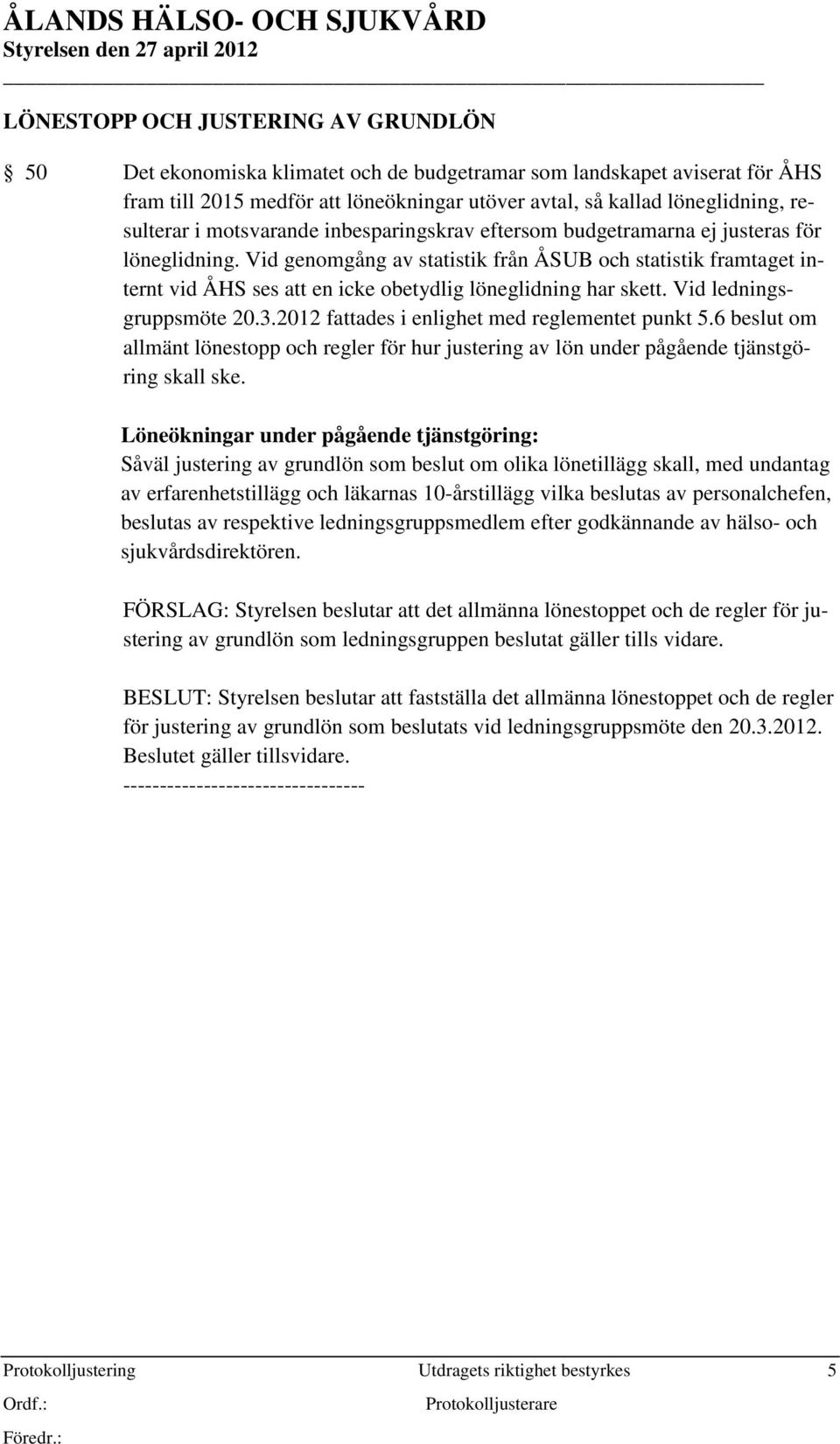 ÅLANDS HÄLSO- OCH SJUKVÅRD
Styrelsen den 27 april 2012

LÖNESTOPP OCH JUSTERING AV GRUNDLÖN

§ 50 Det ekonomiska klimatet och de budgetramar som landskapet aviserat för ÅHS fram till 2015 medför att löneökningar utöver avtal, så kallad löneglidning, resulterar i motsvarande inbesparingskrav eftersom budgetramarna ej justeras för löneglidning. Vid genomgång av statistik från ÅSUB och statistik framtaget internt vid ÅHS ses att en icke obetydlig löneglidning har skett. Vid ledningsgruppsmöte 20.3.2012 fattades i enlighet med reglementet punkt 5.6 beslut om allmänt lönestopp och regler för hur justering av lön under pågående tjänstgöring skall ske.

Löneökningar under pågående tjänstgöring:
Såväl justering av grundlön som beslut om olika lönetillägg skall, med undantag av erfarenhetstillägg och läkarnas 10-årstillägg vilka beslutas av personalchefen, beslutas av respektive ledningsgruppsmedlem efter godkännande av hälso- och sjukvårdsdirektören.

FÖRSLAG: Styrelsen beslutar att det allmänna lönestoppet och de regler för justering av grundlön som ledningsgruppen beslutat gäller tills vidare.

BESLUT: Styrelsen beslutar att fastställa det allmänna lönestoppet och de regler för justering av grundlön som beslutats vid ledningsgruppsmöte den 20.3.2012. Beslutet gäller tillsvidare.
--------------------------------

Protokolljustering Utdragets riktighet bestyrkes 5
Ordf.: Protokolljusterare
Föredr.: